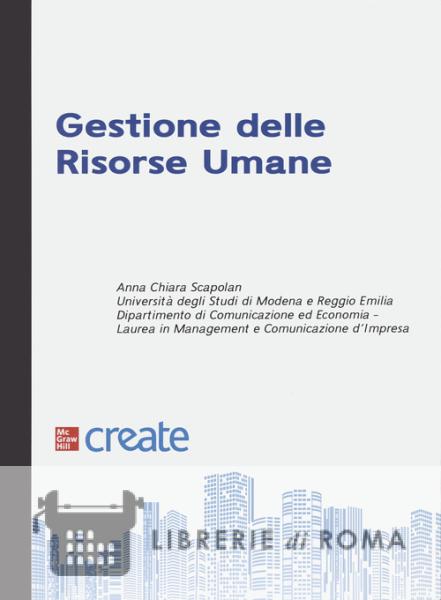 Gestione delle Risorse Umane

Anna Chiara Scapolan
Università degli Studi di Modena e Reggio Emilia
Dipartimento di Comunicazione ed Economia –
Laurea in Management e Comunicazione d'Impresa

Mc Graw Hill create

LIBRERIE di ROMA